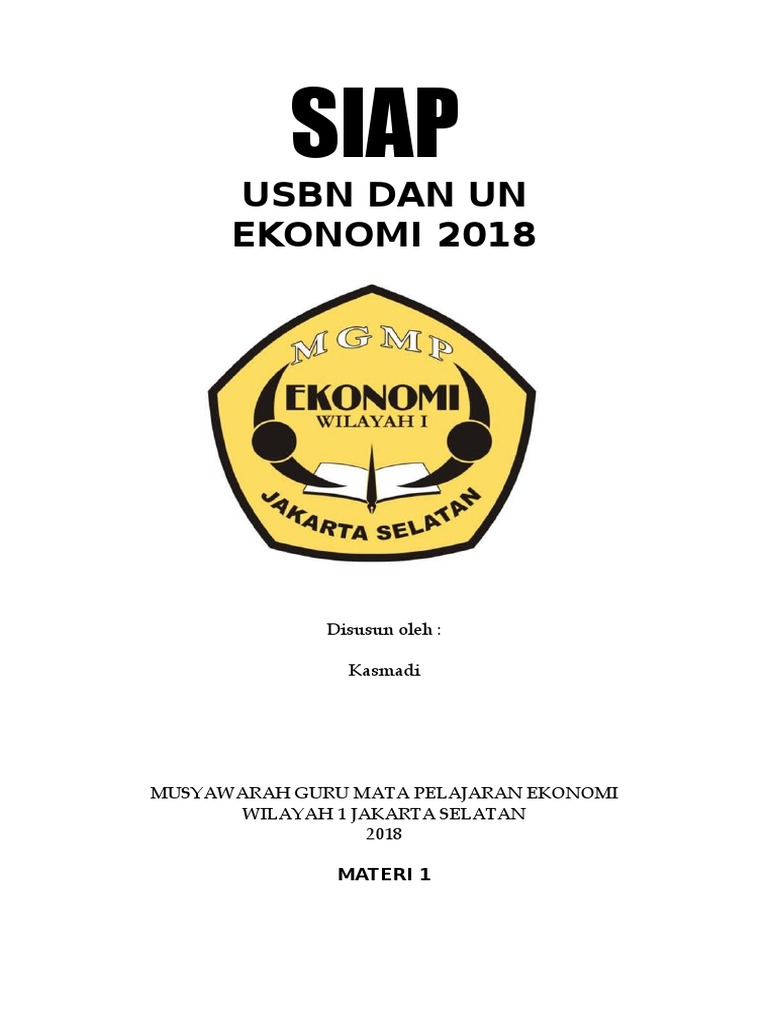 SIAP

USBN DAN UN
EKONOMI 2018

MGMP
EKONOMI
WILAYAH I
JAKARTA SELATAN

Disusun oleh :

Kasmadi

MUSYAWARAH GURU MATA PELAJARAN EKONOMI
WILAYAH 1 JAKARTA SELATAN
2018

MATERI 1